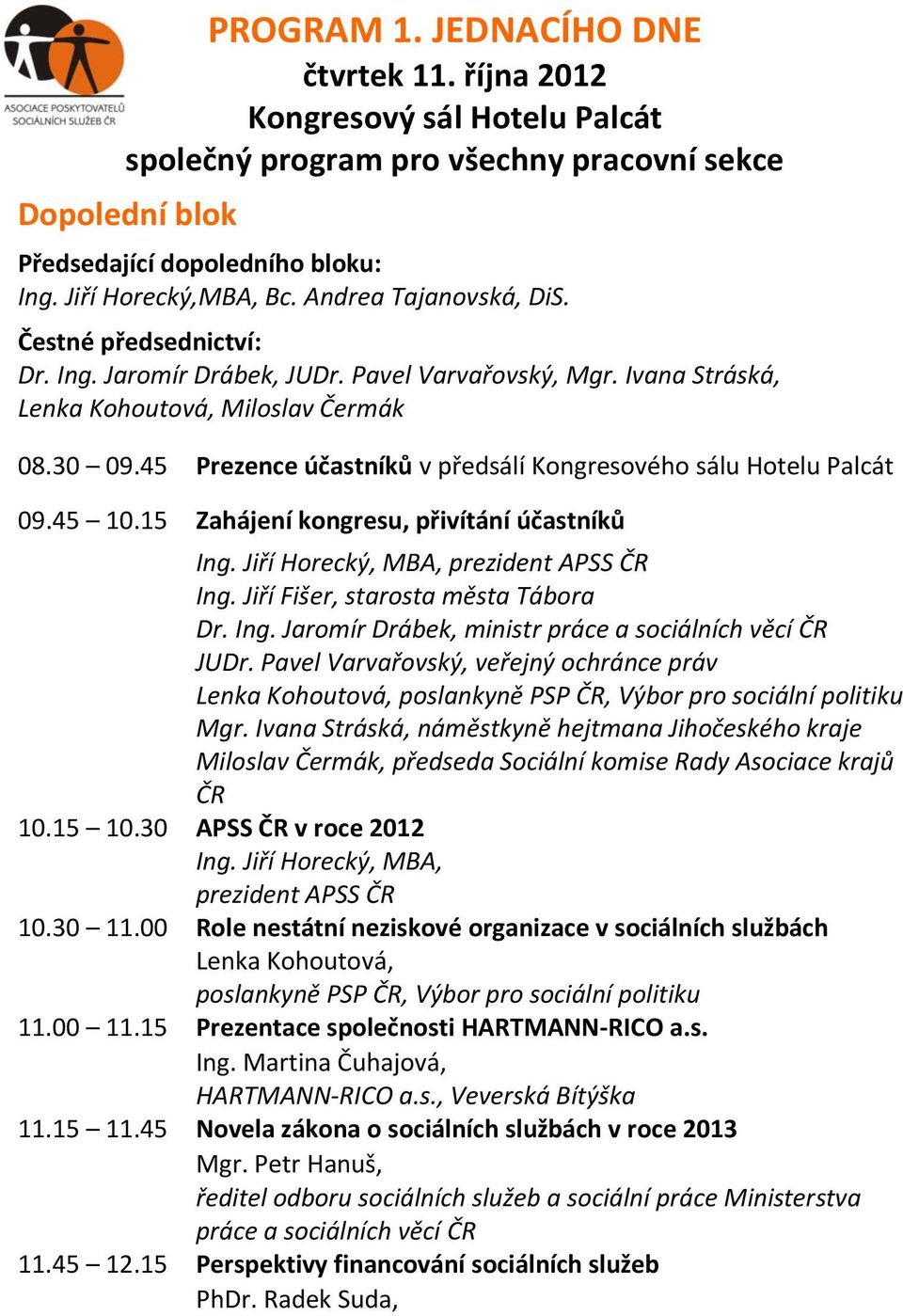 ASOCIACE POSKYTOVATELŮ SOCIÁLNÍCH SLUŽEB ČR

PROGRAM 1. JEDNACÍHO DNE
čtvrtek 11. října 2012
Kongresový sál Hotelu Palcát
společný program pro všechny pracovní sekce

Dopolední blok

Předsedající dopoledního bloku:
Ing. Jiří Horecký,MBA, Bc. Andrea Tajanovská, DiS.

Čestné předsednictví:
Dr. Ing. Jaromír Drábek, JUDr. Pavel Varvařovský, Mgr. Ivana Stráská, Lenka Kohoutová, Miloslav Čermák

08.30 – 09.45 Prezence účastníků v předsálí Kongresového sálu Hotelu Palcát

09.45 – 10.15 Zahájení kongresu, přivítání účastníků
Ing. Jiří Horecký, MBA, prezident APSS ČR
Ing. Jiří Fišer, starosta města Tábora
Dr. Ing. Jaromír Drábek, ministr práce a sociálních věcí ČR
JUDr. Pavel Varvařovský, veřejný ochránce práv
Lenka Kohoutová, poslankyně PSP ČR, Výbor pro sociální politiku
Mgr. Ivana Stráská, náměstkyně hejtmana Jihočeského kraje
Miloslav Čermák, předseda Sociální komise Rady Asociace krajů ČR

10.15 – 10.30 APSS ČR v roce 2012
Ing. Jiří Horecký, MBA,
prezident APSS ČR

10.30 – 11.00 Role nestátní neziskové organizace v sociálních službách
Lenka Kohoutová,
poslankyně PSP ČR, Výbor pro sociální politiku

11.00 – 11.15 Prezentace společnosti HARTMANN-RICO a.s.
Ing. Martina Čuhajová,
HARTMANN-RICO a.s., Veverská Bítýška

11.15 – 11.45 Novela zákona o sociálních službách v roce 2013
Mgr. Petr Hanuš,
ředitel odboru sociálních služeb a sociální práce Ministerstva práce a sociálních věcí ČR

11.45 – 12.15 Perspektivy financování sociálních služeb
PhDr. Radek Suda,